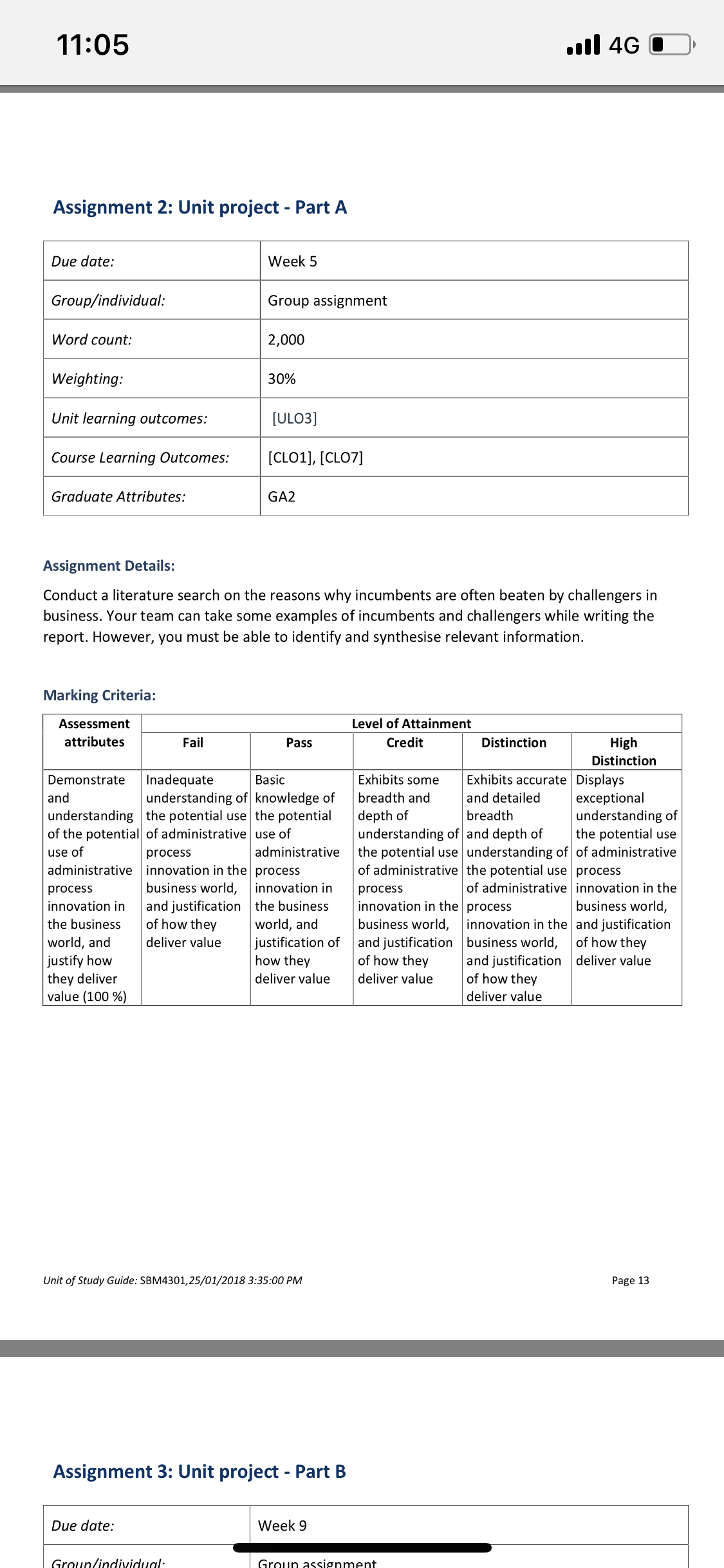 11:05 4G

Assignment 2: Unit project - Part A

| Due date: | Week 5 |
|---|---|
| Group/individual: | Group assignment |
| Word count: | 2,000 |
| Weighting: | 30% |
| Unit learning outcomes: | [ULO3] |
| Course Learning Outcomes: | [CLO1], [CLO7] |
| Graduate Attributes: | GA2 |

Assignment Details:

Conduct a literature search on the reasons why incumbents are often beaten by challengers in business. Your team can take some examples of incumbents and challengers while writing the report. However, you must be able to identify and synthesise relevant information.

Marking Criteria:

| Assessment attributes | Level of Attainment | | | | |
|---|---|---|---|---|---|
| | Fail | Pass | Credit | Distinction | High Distinction |
| Demonstrate and understanding of the potential use of administrative process innovation in the business world, and justify how they deliver value (100 %) | Inadequate understanding of the potential use of administrative process innovation in the business world, and justification of how they deliver value | Basic knowledge of the potential use of administrative process innovation in the business world, and justification of how they deliver value | Exhibits some breadth and depth of understanding of the potential use of administrative process innovation in the business world, and justification of how they deliver value | Exhibits accurate and detailed breadth and depth of understanding of the potential use of administrative process innovation in the business world, and justification of how they deliver value | Displays exceptional understanding of the potential use of administrative process innovation in the business world, and justification of how they deliver value |

Unit of Study Guide: SBM4301,25/01/2018 3:35:00 PM

Page 13

Assignment 3: Unit project - Part B

| Due date: | Week 9 |
|---|---|
| Group/individual: | Group assignment |